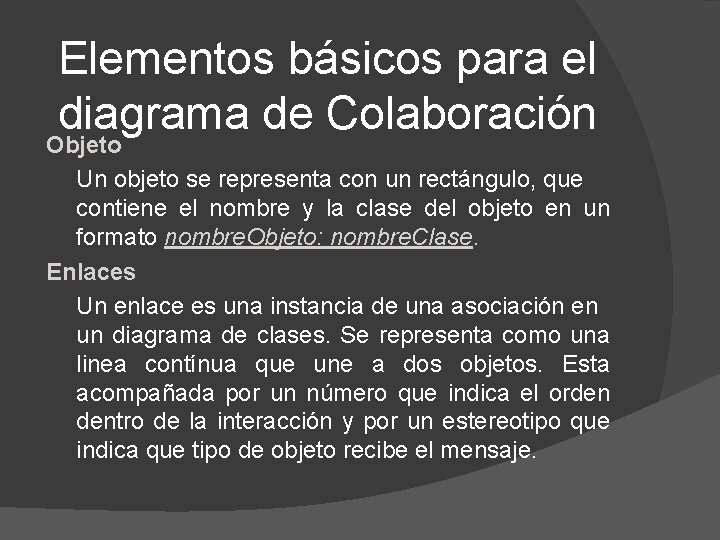 Elementos básicos para el diagrama de Colaboración

Objeto

Un objeto se representa con un rectángulo, que contiene el nombre y la clase del objeto en un formato nombreObjeto: nombreClase.

Enlaces

Un enlace es una instancia de una asociación en un diagrama de clases. Se representa como una linea contínua que une a dos objetos. Esta acompañada por un número que indica el orden dentro de la interacción y por un estereotipo que indica que tipo de objeto recibe el mensaje.